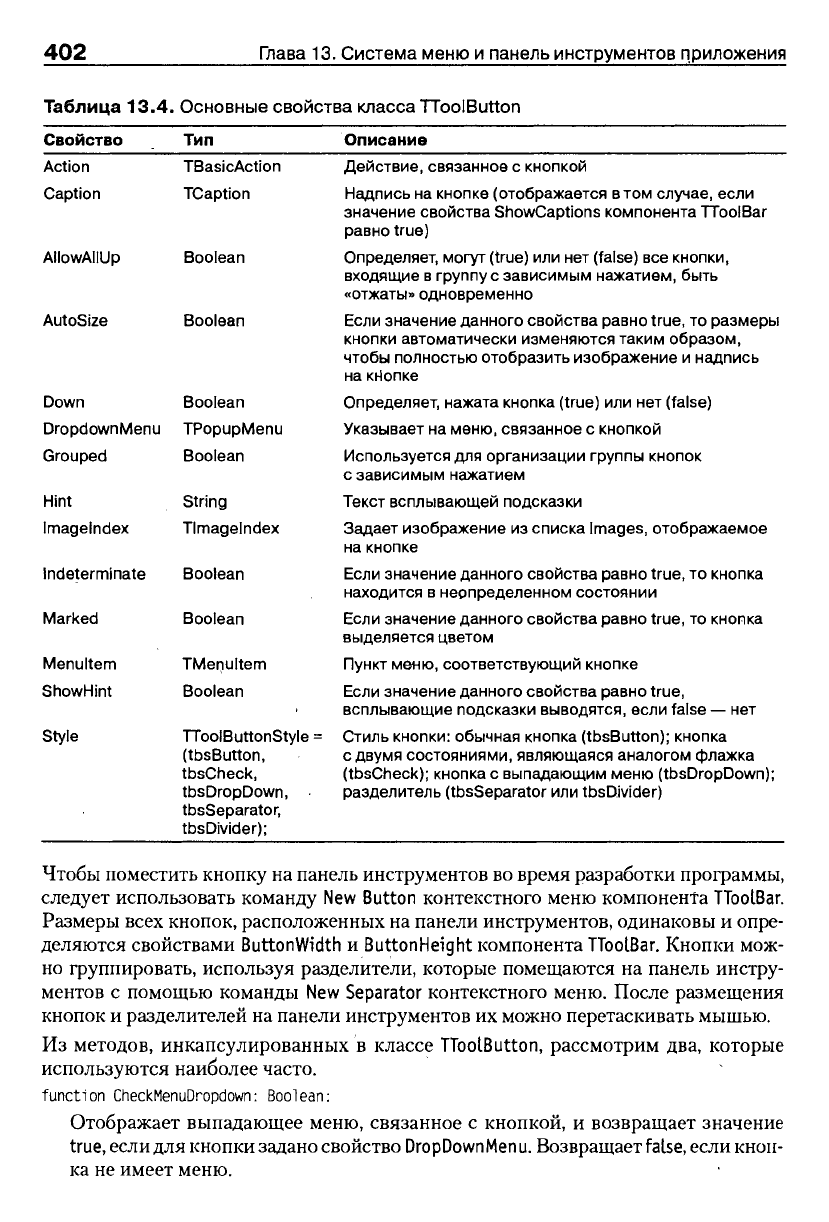 402 Глава 13. Система меню и панель инструментов приложения

Таблица 13.4. Основные свойства класса TToolButton

| Свойство | Тип | Описание |
|---|---|---|
| Action | TBasicAction | Действие, связанное с кнопкой |
| Caption | TCaption | Надпись на кнопке (отображается в том случае, если значение свойства ShowCaptions компонента TToolBar равно true) |
| AllowAllUp | Boolean | Определяет, могут (true) или нет (false) все кнопки, входящие в группу с зависимым нажатием, быть «отжаты» одновременно |
| AutoSize | Boolean | Если значение данного свойства равно true, то размеры кнопки автоматически изменяются таким образом, чтобы полностью отобразить изображение и надпись на кнопке |
| Down | Boolean | Определяет, нажата кнопка (true) или нет (false) |
| DropdownMenu | TPopupMenu | Указывает на меню, связанное с кнопкой |
| Grouped | Boolean | Используется для организации группы кнопок с зависимым нажатием |
| Hint | String | Текст всплывающей подсказки |
| ImageIndex | TImageIndex | Задает изображение из списка Images, отображаемое на кнопке |
| Indeterminate | Boolean | Если значение данного свойства равно true, то кнопка находится в неопределенном состоянии |
| Marked | Boolean | Если значение данного свойства равно true, то кнопка выделяется цветом |
| MenuItem | TMenuItem | Пункт меню, соответствующий кнопке |
| ShowHint | Boolean | Если значение данного свойства равно true, всплывающие подсказки выводятся, если false — нет |
| Style | TToolButtonStyle = (tbsButton, tbsCheck, tbsDropDown, tbsSeparator, tbsDivider); | Стиль кнопки: обычная кнопка (tbsButton); кнопка с двумя состояниями, являющаяся аналогом флажка (tbsCheck); кнопка с выпадающим меню (tbsDropDown); разделитель (tbsSeparator или tbsDivider) |

Чтобы поместить кнопку на панель инструментов во время разработки программы, следует использовать команду New Button контекстного меню компонента TToolBar. Размеры всех кнопок, расположенных на панели инструментов, одинаковы и определяются свойствами ButtonWidth и ButtonHeight компонента TToolBar. Кнопки можно группировать, используя разделители, которые помещаются на панель инструментов с помощью команды New Separator контекстного меню. После размещения кнопок и разделителей на панели инструментов их можно перетаскивать мышью.

Из методов, инкапсулированных в классе TToolButton, рассмотрим два, которые используются наиболее часто.

function CheckMenuDropdown: Boolean;

Отображает выпадающее меню, связанное с кнопкой, и возвращает значение true, если для кнопки задано свойство DropDownMenu. Возвращает false, если кнопка не имеет меню.